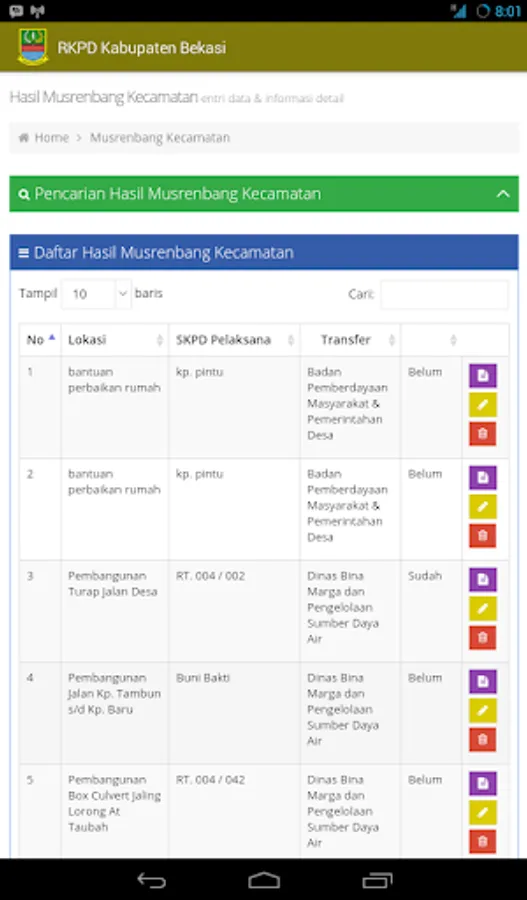 8:01

RKPD Kabupaten Bekasi

Hasil Musrenbang Kecamatan entri data & informasi detail

Home > Musrenbang Kecamatan

Pencarian Hasil Musrenbang Kecamatan

Daftar Hasil Musrenbang Kecamatan

Tampil 10 baris

Cari:

| No | Lokasi | SKPD Pelaksana | Transfer | | |
|---|---|---|---|---|---|
| 1 | bantuan perbaikan rumah | kp. pintu | Badan Pemberdayaan Masyarakat & Pemerintahan Desa | Belum | |
| 2 | bantuan perbaikan rumah | kp. pintu | Badan Pemberdayaan Masyarakat & Pemerintahan Desa | Belum | |
| 3 | Pembangunan Turap Jalan Desa | RT. 004 / 002 | Dinas Bina Marga dan Pengelolaan Sumber Daya Air | Sudah | |
| 4 | Pembangunan Jalan Kp. Tambun s/d Kp. Baru | Buni Bakti | Dinas Bina Marga dan Pengelolaan Sumber Daya Air | Belum | |
| 5 | Pembangunan Box Culvert Jaling Lorong At Taubah | RT. 004 / 042 | Dinas Bina Marga dan Pengelolaan Sumber Daya Air | Belum | |